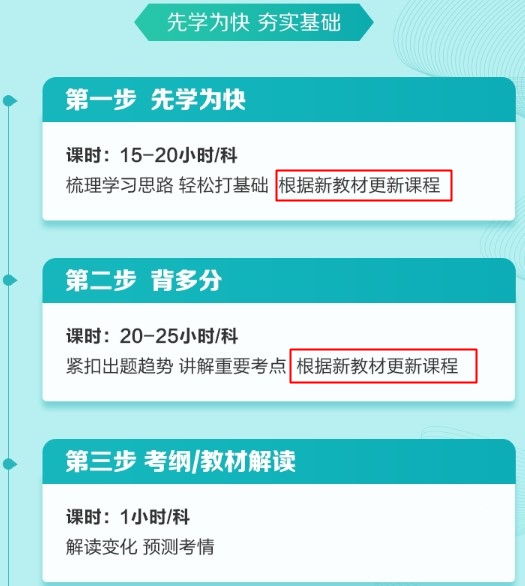 先学为快 夯实基础

第一步 先学为快

课时：15-20小时/科
梳理学习思路 轻松打基础 根据新教材更新课程

第二步 背多分

课时：20-25小时/科
紧扣出题趋势 讲解重要考点 根据新教材更新课程

第三步 考纲/教材解读

课时：1小时/科
解读变化 预测考情